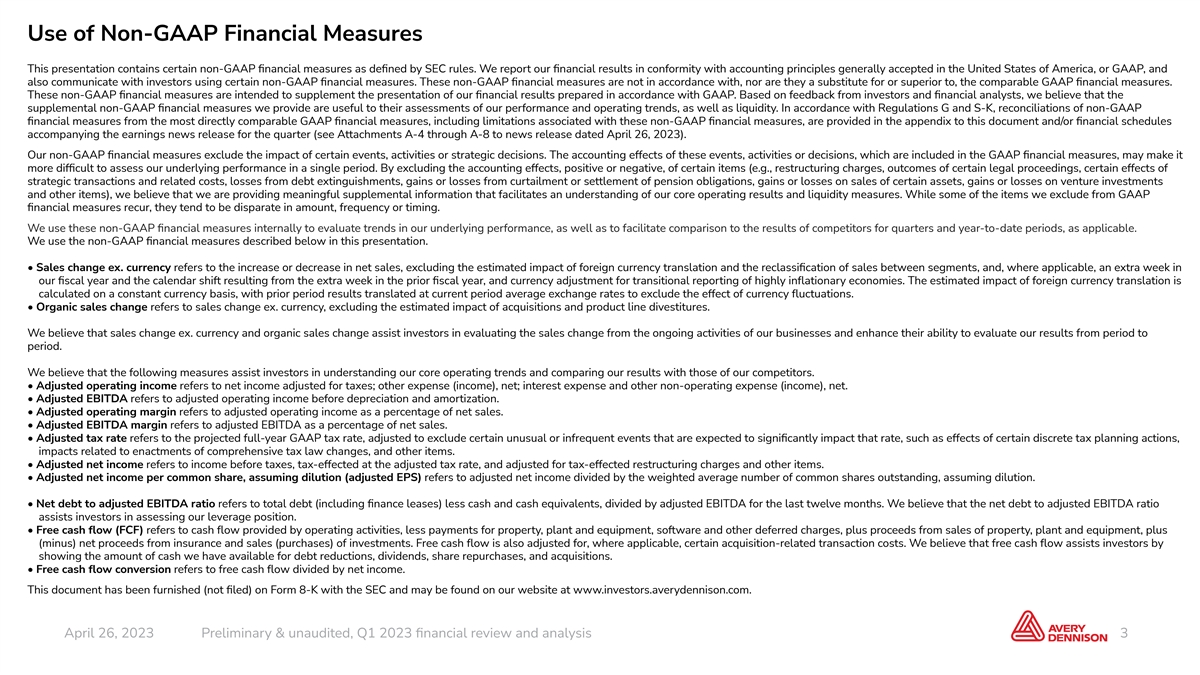 Use of Non-GAAP Financial Measures

This presentation contains certain non-GAAP financial measures as defined by SEC rules. We report our financial results in conformity with accounting principles generally accepted in the United States of America, or GAAP, and also communicate with investors using certain non-GAAP financial measures. These non-GAAP financial measures are not in accordance with, nor are they a substitute for or superior to, the comparable GAAP financial measures. These non-GAAP financial measures are intended to supplement the presentation of our financial results prepared in accordance with GAAP. Based on feedback from investors and financial analysts, we believe that the supplemental non-GAAP financial measures we provide are useful to their assessments of our performance and operating trends, as well as liquidity. In accordance with Regulations G and S-K, reconciliations of non-GAAP financial measures from the most directly comparable GAAP financial measures, including limitations associated with these non-GAAP financial measures, are provided in the appendix to this document and/or financial schedules accompanying the earnings news release for the quarter (see Attachments A-4 through A-8 to news release dated April 26, 2023).

Our non-GAAP financial measures exclude the impact of certain events, activities or strategic decisions. The accounting effects of these events, activities or decisions, which are included in the GAAP financial measures, may make it more difficult to assess our underlying performance in a single period. By excluding the accounting effects, positive or negative, of certain items (e.g., restructuring charges, outcomes of certain legal proceedings, certain effects of strategic transactions and related costs, losses from debt extinguishments, gains or losses from curtailment or settlement of pension obligations, gains or losses on sales of certain assets, gains or losses on venture investments and other items), we believe that we are providing meaningful supplemental information that facilitates an understanding of our core operating results and liquidity measures. While some of the items we exclude from GAAP financial measures recur, they tend to be disparate in amount, frequency or timing.

We use these non-GAAP financial measures internally to evaluate trends in our underlying performance, as well as to facilitate comparison to the results of competitors for quarters and year-to-date periods, as applicable.
We use the non-GAAP financial measures described below in this presentation.

• Sales change ex. currency refers to the increase or decrease in net sales, excluding the estimated impact of foreign currency translation and the reclassification of sales between segments, and, where applicable, an extra week in our fiscal year and the calendar shift resulting from the extra week in the prior fiscal year, and currency adjustment for transitional reporting of highly inflationary economies. The estimated impact of foreign currency translation is calculated on a constant currency basis, with prior period results translated at current period average exchange rates to exclude the effect of currency fluctuations.
• Organic sales change refers to sales change ex. currency, excluding the estimated impact of acquisitions and product line divestitures.

We believe that sales change ex. currency and organic sales change assist investors in evaluating the sales change from the ongoing activities of our businesses and enhance their ability to evaluate our results from period to period.

We believe that the following measures assist investors in understanding our core operating trends and comparing our results with those of our competitors.
• Adjusted operating income refers to net income adjusted for taxes; other expense (income), net; interest expense and other non-operating expense (income), net.
• Adjusted EBITDA refers to adjusted operating income before depreciation and amortization.
• Adjusted operating margin refers to adjusted operating income as a percentage of net sales.
• Adjusted EBITDA margin refers to adjusted EBITDA as a percentage of net sales.
• Adjusted tax rate refers to the projected full-year GAAP tax rate, adjusted to exclude certain unusual or infrequent events that are expected to significantly impact that rate, such as effects of certain discrete tax planning actions, impacts related to enactments of comprehensive tax law changes, and other items.
• Adjusted net income refers to income before taxes, tax-effected at the adjusted tax rate, and adjusted for tax-effected restructuring charges and other items.
• Adjusted net income per common share, assuming dilution (adjusted EPS) refers to adjusted net income divided by the weighted average number of common shares outstanding, assuming dilution.

• Net debt to adjusted EBITDA ratio refers to total debt (including finance leases) less cash and cash equivalents, divided by adjusted EBITDA for the last twelve months. We believe that the net debt to adjusted EBITDA ratio assists investors in assessing our leverage position.
• Free cash flow (FCF) refers to cash flow provided by operating activities, less payments for property, plant and equipment, software and other deferred charges, plus proceeds from sales of property, plant and equipment, plus (minus) net proceeds from insurance and sales (purchases) of investments. Free cash flow is also adjusted for, where applicable, certain acquisition-related transaction costs. We believe that free cash flow assists investors by showing the amount of cash we have available for debt reductions, dividends, share repurchases, and acquisitions.
• Free cash flow conversion refers to free cash flow divided by net income.

This document has been furnished (not filed) on Form 8-K with the SEC and may be found on our website at www.investors.averydennison.com.

April 26, 2023 Preliminary & unaudited, Q1 2023 financial review and analysis

AVERY DENNISON

3